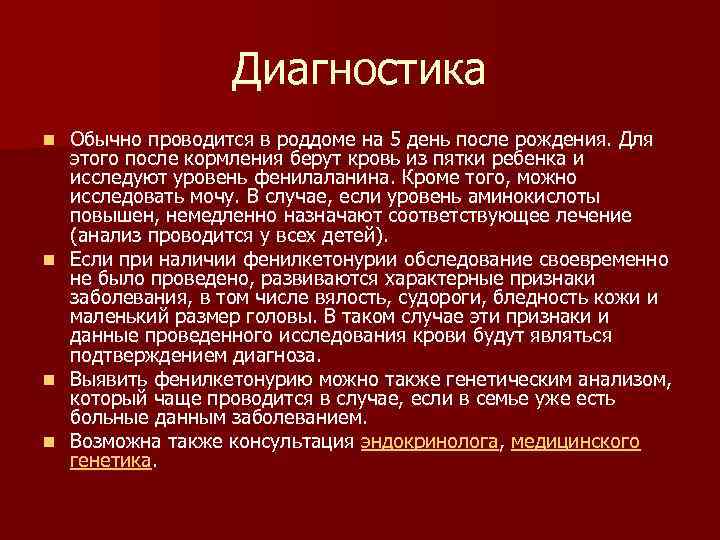 Диагностика

Обычно проводится в роддоме на 5 день после рождения. Для этого после кормления берут кровь из пятки ребенка и исследуют уровень фенилаланина. Кроме того, можно исследовать мочу. В случае, если уровень аминокислоты повышен, немедленно назначают соответствующее лечение (анализ проводится у всех детей).

Если при наличии фенилкетонурии обследование своевременно не было проведено, развиваются характерные признаки заболевания, в том числе вялость, судороги, бледность кожи и маленький размер головы. В таком случае эти признаки и данные проведенного исследования крови будут являться подтверждением диагноза.

Выявить фенилкетонурию можно также генетическим анализом, который чаще проводится в случае, если в семье уже есть больные данным заболеванием.

Возможна также консультация эндокринолога, медицинского генетика.